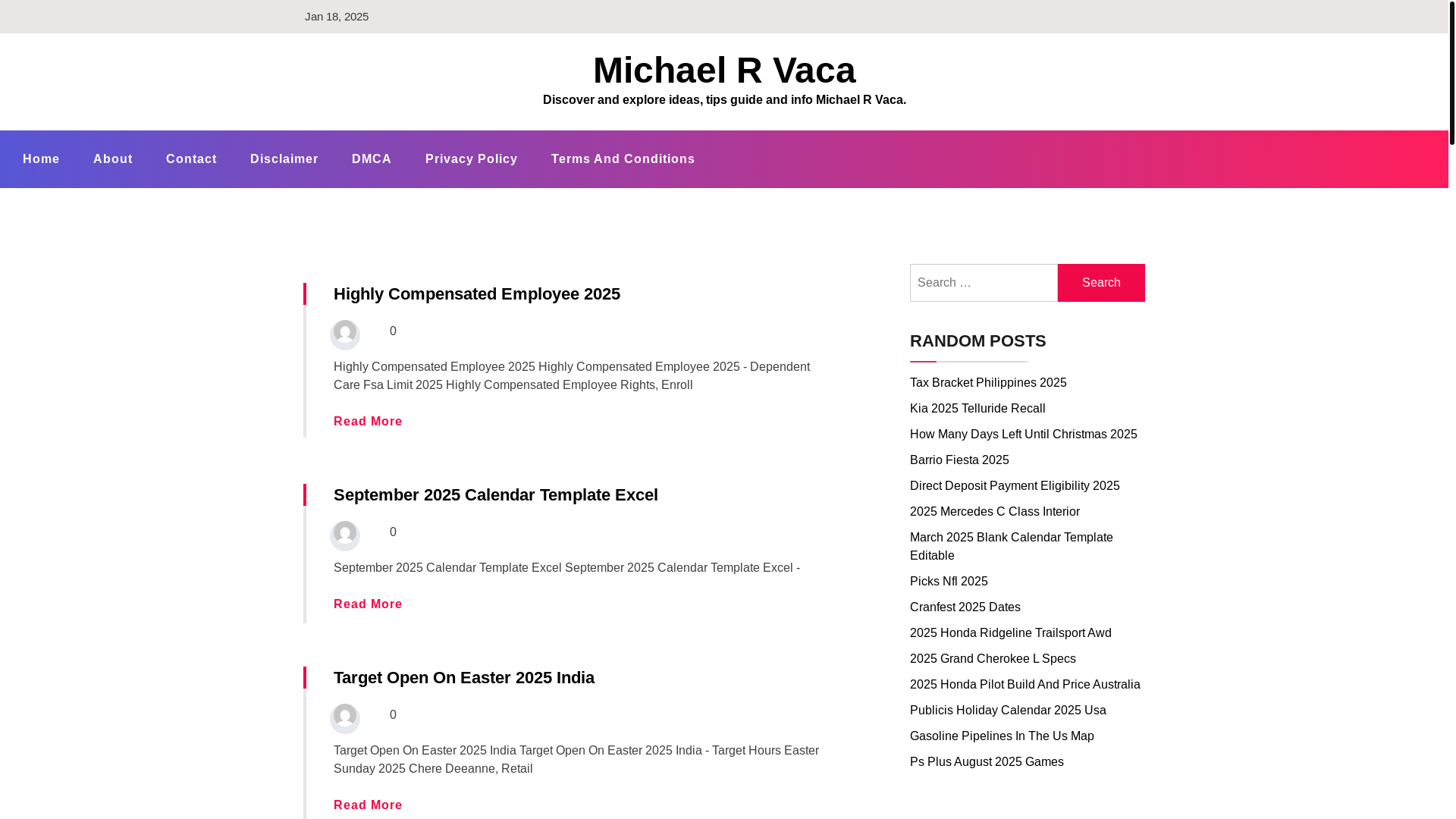 Jan 18, 2025

Michael R Vaca

Discover and explore ideas, tips guide and info Michael R Vaca.

Home About Contact Disclaimer DMCA Privacy Policy Terms And Conditions

Highly Compensated Employee 2025

0

Highly Compensated Employee 2025 Highly Compensated Employee 2025 - Dependent Care Fsa Limit 2025 Highly Compensated Employee Rights, Enroll

Read More

September 2025 Calendar Template Excel

0

September 2025 Calendar Template Excel September 2025 Calendar Template Excel -

Read More

Target Open On Easter 2025 India

0

Target Open On Easter 2025 India Target Open On Easter 2025 India - Target Hours Easter Sunday 2025 Chere Deeanne, Retail

Read More

Search …

Search

RANDOM POSTS

Tax Bracket Philippines 2025

Kia 2025 Telluride Recall

How Many Days Left Until Christmas 2025

Barrio Fiesta 2025

Direct Deposit Payment Eligibility 2025

2025 Mercedes C Class Interior

March 2025 Blank Calendar Template Editable

Picks Nfl 2025

Cranfest 2025 Dates

2025 Honda Ridgeline Trailsport Awd

2025 Grand Cherokee L Specs

2025 Honda Pilot Build And Price Australia

Publicis Holiday Calendar 2025 Usa

Gasoline Pipelines In The Us Map

Ps Plus August 2025 Games